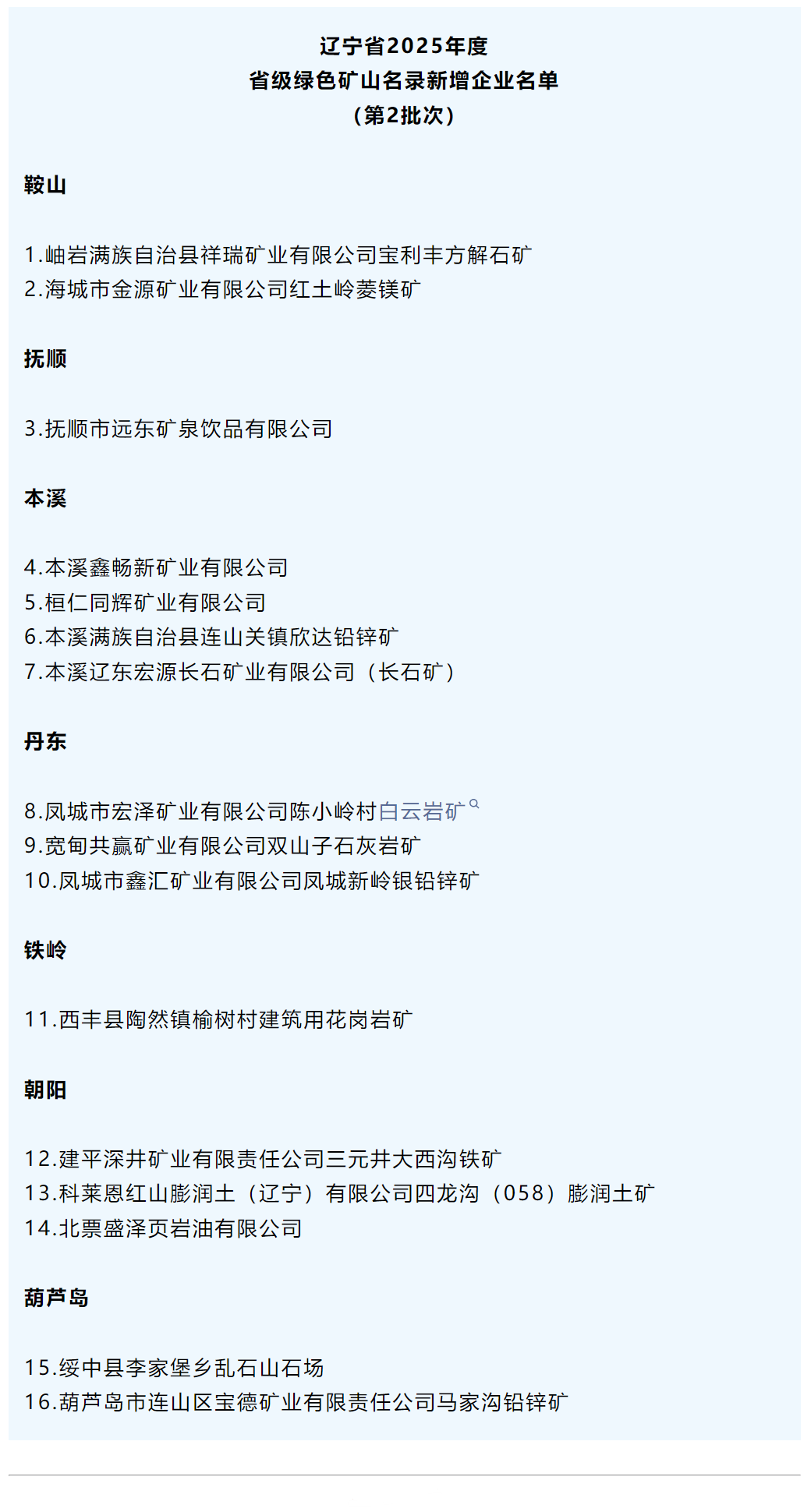 辽宁省2025年度
省级绿色矿山名录新增企业名单
（第2批次）

鞍山

1.岫岩满族自治县祥瑞矿业有限公司宝利丰方解石矿
2.海城市金源矿业有限公司红土岭菱镁矿

抚顺

3.抚顺市远东矿泉饮品有限公司

本溪

4.本溪鑫畅新矿业有限公司
5.桓仁同辉矿业有限公司
6.本溪满族自治县连山关镇欣达铅锌矿
7.本溪辽东宏源长石矿业有限公司（长石矿）

丹东

8.凤城市宏泽矿业有限公司陈小岭村白云岩矿
9.宽甸共赢矿业有限公司双山子石灰岩矿
10.凤城市鑫汇矿业有限公司凤城新岭银铅锌矿

铁岭

11.西丰县陶然镇榆树村建筑用花岗岩矿

朝阳

12.建平深井矿业有限责任公司三元井大西沟铁矿
13.科莱恩红山膨润土（辽宁）有限公司四龙沟（058）膨润土矿
14.北票盛泽页岩油有限公司

葫芦岛

15.绥中县李家堡乡乱石山石场
16.葫芦岛市连山区宝德矿业有限责任公司马家沟铅锌矿